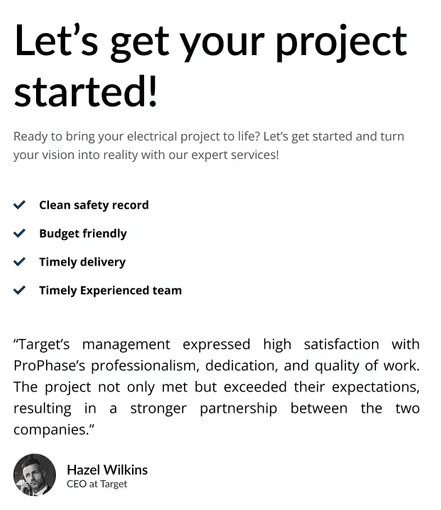 Let’s get your project started!

Ready to bring your electrical project to life? Let’s get started and turn your vision into reality with our expert services!

Clean safety record

Budget friendly

Timely delivery

Timely Experienced team

“Target’s management expressed high satisfaction with ProPhase’s professionalism, dedication, and quality of work. The project not only met but exceeded their expectations, resulting in a stronger partnership between the two companies.”

Hazel Wilkins
CEO at Target